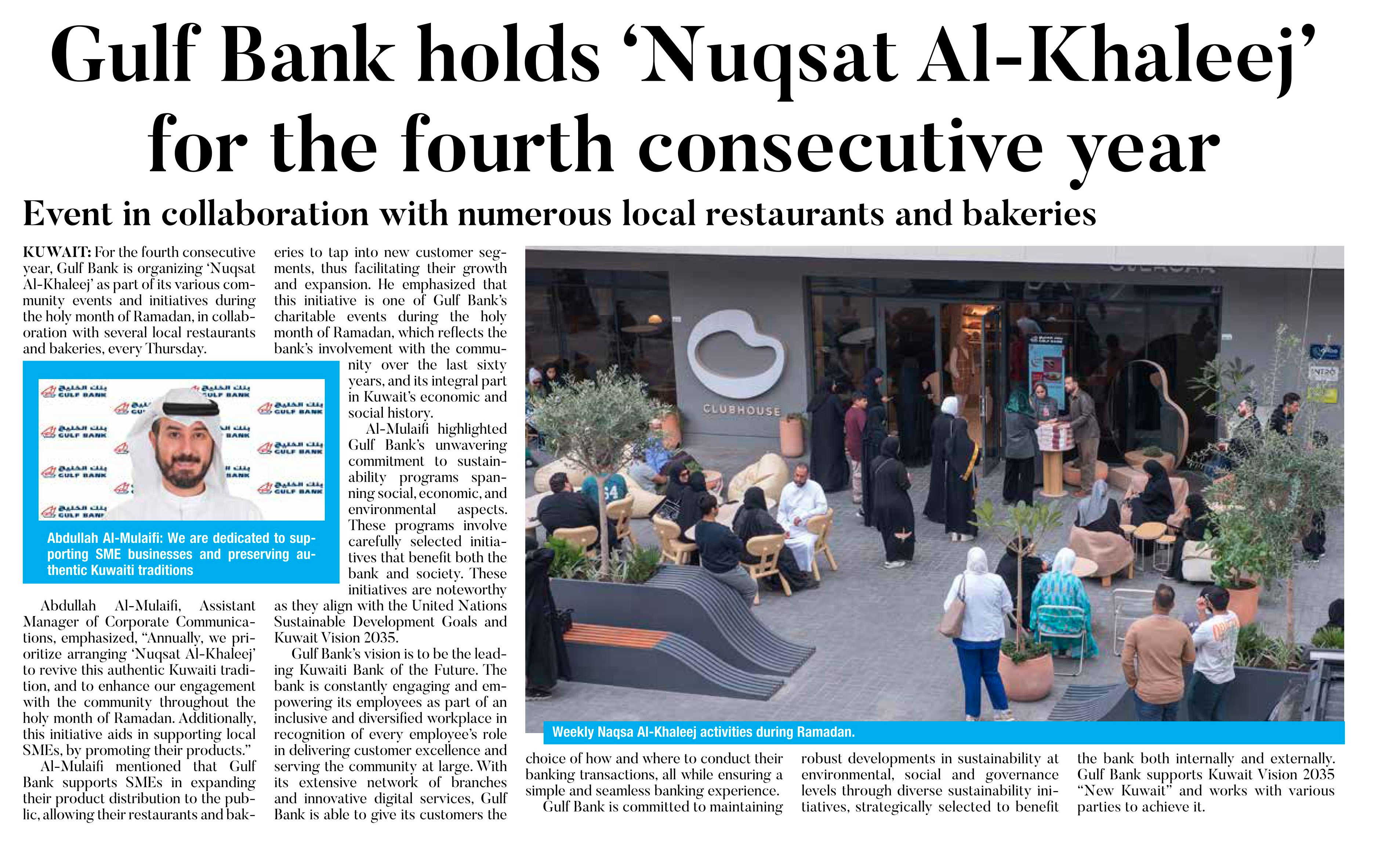 Gulf Bank holds 'Nuqsat Al-Khaleej' for the fourth consecutive year

Event in collaboration with numerous local restaurants and bakeries

KUWAIT: For the fourth consecutive year, Gulf Bank is organizing 'Nuqsat Al-Khaleej' as part of its various community events and initiatives during the holy month of Ramadan, in collaboration with several local restaurants and bakeries, every Thursday.

بنك الخليج GULF BANK

Abdullah Al-Mulaifi: We are dedicated to supporting SME businesses and preserving authentic Kuwaiti traditions

Abdullah Al-Mulaifi, Assistant Manager of Corporate Communications, emphasized, "Annually, we prioritize arranging 'Nuqsat Al-Khaleej' to revive this authentic Kuwaiti tradition, and to enhance our engagement with the community throughout the holy month of Ramadan. Additionally, this initiative aids in supporting local SMEs, by promoting their products."

Al-Mulaifi mentioned that Gulf Bank supports SMEs in expanding their product distribution to the public, allowing their restaurants and bakeries to tap into new customer segments, thus facilitating their growth and expansion. He emphasized that this initiative is one of Gulf Bank's charitable events during the holy month of Ramadan, which reflects the bank's involvement with the community over the last sixty years, and its integral part in Kuwait's economic and social history.

Al-Mulaifi highlighted Gulf Bank's unwavering commitment to sustainability programs spanning social, economic, and environmental aspects. These programs involve carefully selected initiatives that benefit both the bank and society. These initiatives are noteworthy as they align with the United Nations Sustainable Development Goals and Kuwait Vision 2035.

Gulf Bank's vision is to be the leading Kuwaiti Bank of the Future. The bank is constantly engaging and empowering its employees as part of an inclusive and diversified workplace in recognition of every employee's role in delivering customer excellence and serving the community at large. With its extensive network of branches and innovative digital services, Gulf Bank is able to give its customers the choice of how and where to conduct their banking transactions, all while ensuring a simple and seamless banking experience.

Gulf Bank is committed to maintaining robust developments in sustainability at environmental, social and governance levels through diverse sustainability initiatives, strategically selected to benefit the bank both internally and externally. Gulf Bank supports Kuwait Vision 2035 "New Kuwait" and works with various parties to achieve it.

CLUBHOUSE

Weekly Naqsa Al-Khaleej activities during Ramadan.